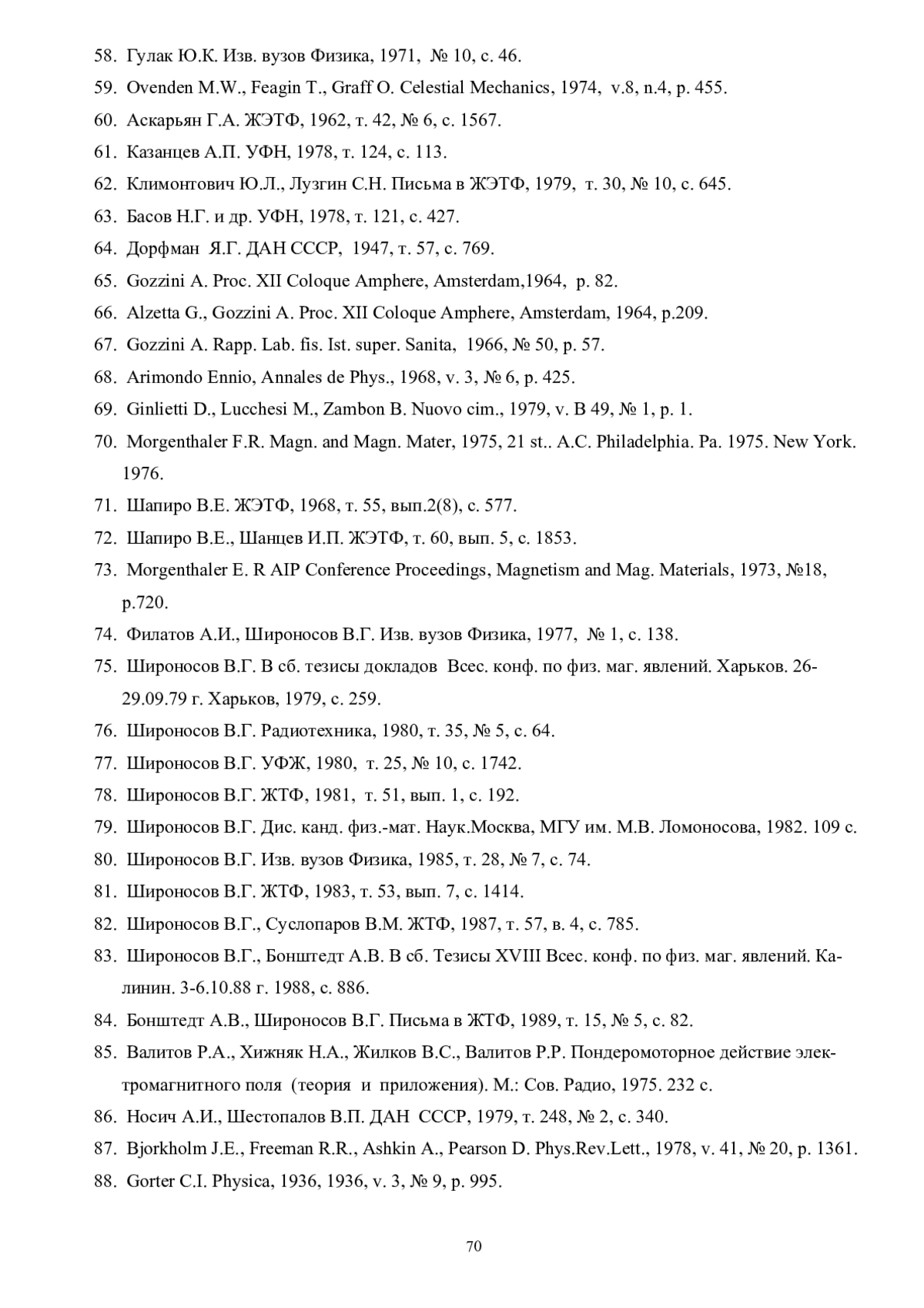 58. Гулак Ю.К. Изв. вузов Физика, 1971, № 10, с. 46.
59. Ovenden M.W., Feagin T., Graff O. Celestial Mechanics, 1974, v.8, n.4, p. 455.
60. Аскарьян Г.А. ЖЭТФ, 1962, т. 42, № 6, с. 1567.
61. Казанцев А.П. УФН, 1978, т. 124, с. 113.
62. Климонтович Ю.Л., Лузгин С.Н. Письма в ЖЭТФ, 1979, т. 30, № 10, с. 645.
63. Басов Н.Г. и др. УФН, 1978, т. 121, с. 427.
64. Дорфман Я.Г. ДАН СССР, 1947, т. 57, с. 769.
65. Gozzini A. Proc. XII Coloque Amphere, Amsterdam,1964, p. 82.
66. Alzetta G., Gozzini A. Proc. XII Coloque Amphere, Amsterdam, 1964, p.209.
67. Gozzini A. Rapp. Lab. fis. Ist. super. Sanita, 1966, № 50, p. 57.
68. Arimondo Ennio, Annales de Phys., 1968, v. 3, № 6, p. 425.
69. Ginlietti D., Lucchesi M., Zambon B. Nuovo cim., 1979, v. B 49, № 1, p. 1.
70. Morgenthaler F.R. Magn. and Magn. Mater, 1975, 21 st.. A.C. Philadelphia. Pa. 1975. New York. 1976.
71. Шапиро В.Е. ЖЭТФ, 1968, т. 55, вып.2(8), с. 577.
72. Шапиро В.Е., Шанцев И.П. ЖЭТФ, т. 60, вып. 5, с. 1853.
73. Morgenthaler E. R AIP Conference Proceedings, Magnetism and Mag. Materials, 1973, №18, p.720.
74. Филатов А.И., Широносов В.Г. Изв. вузов Физика, 1977, № 1, с. 138.
75. Широносов В.Г. В сб. тезисы докладов Всес. конф. по физ. маг. явлений. Харьков. 26-29.09.79 г. Харьков, 1979, с. 259.
76. Широносов В.Г. Радиотехника, 1980, т. 35, № 5, с. 64.
77. Широносов В.Г. УФЖ, 1980, т. 25, № 10, с. 1742.
78. Широносов В.Г. ЖТФ, 1981, т. 51, вып. 1, с. 192.
79. Широносов В.Г. Дис. канд. физ.-мат. Наук.Москва, МГУ им. М.В. Ломоносова, 1982. 109 с.
80. Широносов В.Г. Изв. вузов Физика, 1985, т. 28, № 7, с. 74.
81. Широносов В.Г. ЖТФ, 1983, т. 53, вып. 7, с. 1414.
82. Широносов В.Г., Суслопаров В.М. ЖТФ, 1987, т. 57, в. 4, с. 785.
83. Широносов В.Г., Бонштедт А.В. В сб. Тезисы XVIII Всес. конф. по физ. маг. явлений. Калинин. 3-6.10.88 г. 1988, с. 886.
84. Бонштедт А.В., Широносов В.Г. Письма в ЖТФ, 1989, т. 15, № 5, с. 82.
85. Валитов Р.А., Хижняк Н.А., Жилков В.С., Валитов Р.Р. Пондеромоторное действие электромагнитного поля (теория и приложения). М.: Сов. Радио, 1975. 232 с.
86. Носич А.И., Шестопалов В.П. ДАН СССР, 1979, т. 248, № 2, с. 340.
87. Bjorkholm J.E., Freeman R.R., Ashkin A., Pearson D. Phys.Rev.Lett., 1978, v. 41, № 20, p. 1361.
88. Gorter C.I. Physica, 1936, 1936, v. 3, № 9, p. 995.

70